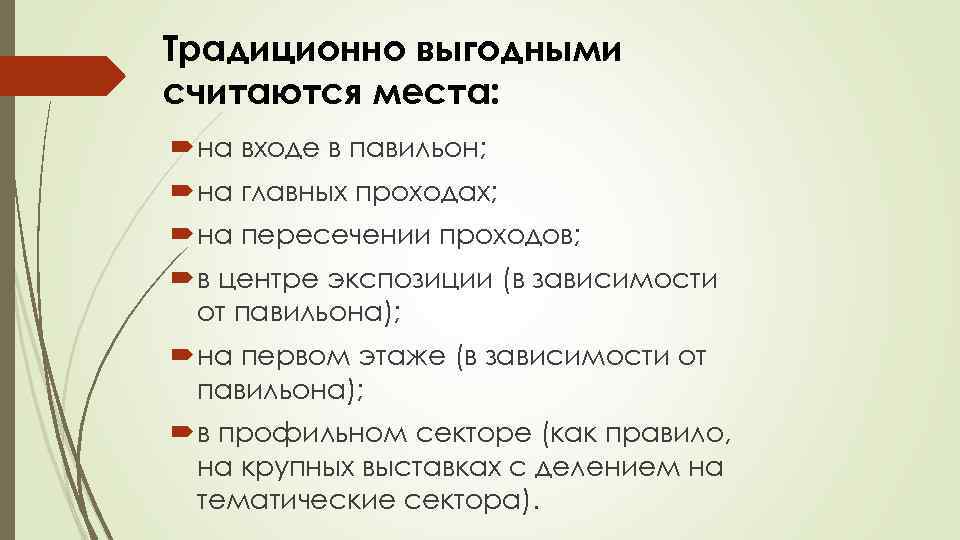 Традиционно выгодными считаются места:

на входе в павильон;

на главных проходах;

на пересечении проходов;

в центре экспозиции (в зависимости от павильона);

на первом этаже (в зависимости от павильона);

в профильном секторе (как правило, на крупных выставках с делением на тематические сектора).